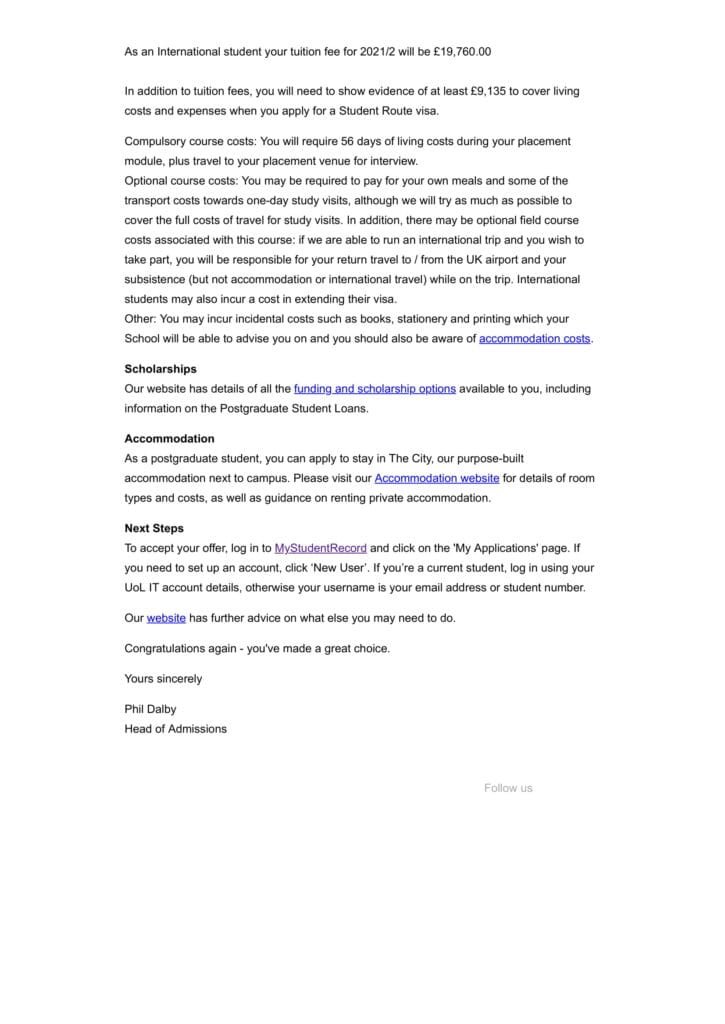 As an International student your tuition fee for 2021/2 will be £19,760.00

In addition to tuition fees, you will need to show evidence of at least £9,135 to cover living costs and expenses when you apply for a Student Route visa.

Compulsory course costs: You will require 56 days of living costs during your placement module, plus travel to your placement venue for interview.
Optional course costs: You may be required to pay for your own meals and some of the transport costs towards one-day study visits, although we will try as much as possible to cover the full costs of travel for study visits. In addition, there may be optional field course costs associated with this course: if we are able to run an international trip and you wish to take part, you will be responsible for your return travel to / from the UK airport and your subsistence (but not accommodation or international travel) while on the trip. International students may also incur a cost in extending their visa.
Other: You may incur incidental costs such as books, stationery and printing which your School will be able to advise you on and you should also be aware of accommodation costs.

Scholarships
Our website has details of all the funding and scholarship options available to you, including information on the Postgraduate Student Loans.

Accommodation
As a postgraduate student, you can apply to stay in The City, our purpose-built accommodation next to campus. Please visit our Accommodation website for details of room types and costs, as well as guidance on renting private accommodation.

Next Steps
To accept your offer, log in to MyStudentRecord and click on the 'My Applications' page. If you need to set up an account, click 'New User'. If you're a current student, log in using your UoL IT account details, otherwise your username is your email address or student number.

Our website has further advice on what else you may need to do.

Congratulations again - you've made a great choice.

Yours sincerely

Phil Dalby
Head of Admissions

Follow us